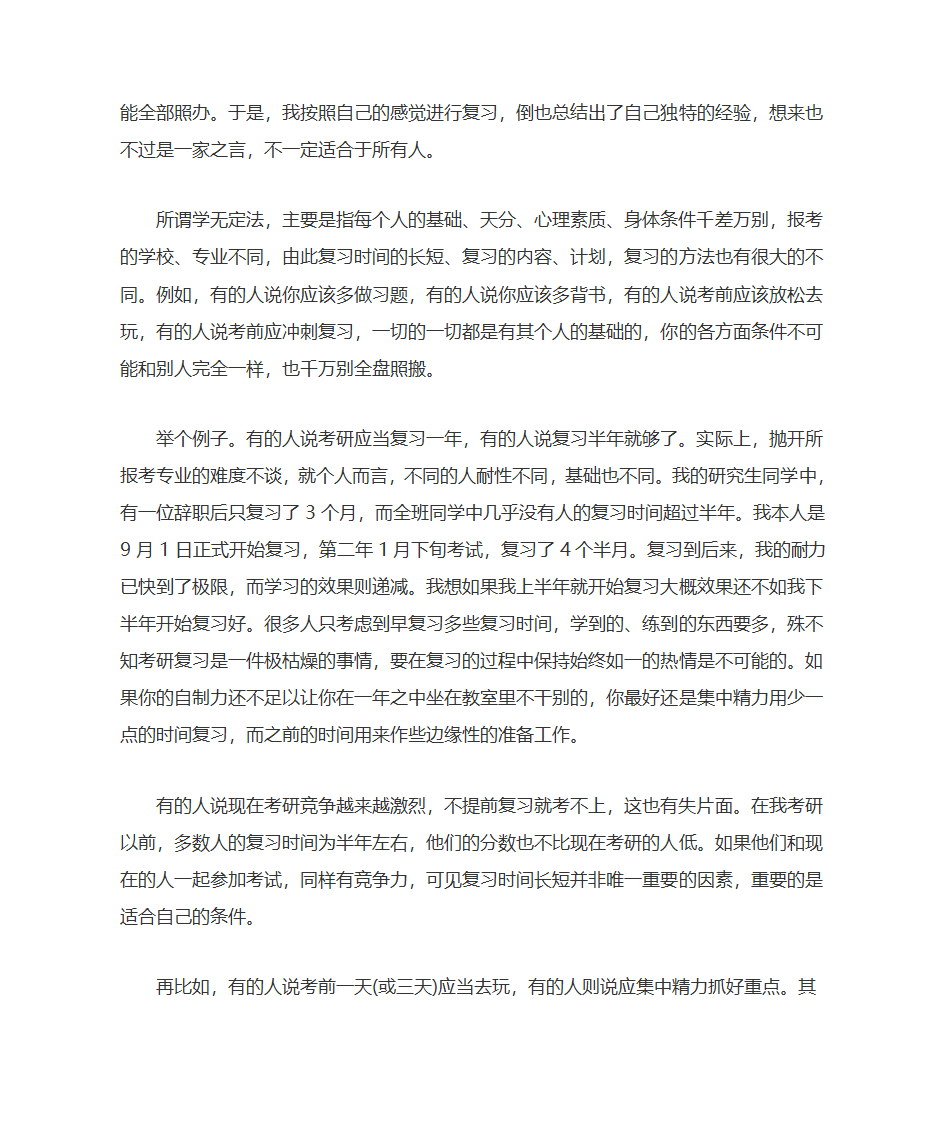 能全部照办。于是，我按照自己的感觉进行复习，倒也总结出了自己独特的经验，想来也不过是一家之言，不一定适合于所有人。

所谓学无定法，主要是指每个人的基础、天分、心理素质、身体条件千差万别，报考的学校、专业不同，由此复习时间的长短、复习的内容、计划，复习的方法也有很大的不同。例如，有的人说你应该多做习题，有的人说你应该多背书，有的人说考前应该放松去玩，有的人说考前应冲刺复习，一切的一切都是有其个人的基础的，你的各方面条件不可能和别人完全一样，也千万别全盘照搬。

举个例子。有的人说考研应当复习一年，有的人说复习半年就够了。实际上，抛开所报考专业的难度不谈，就个人而言，不同的人耐性不同，基础也不同。我的研究生同学中，有一位辞职后只复习了 3 个月，而全班同学中几乎没有人的复习时间超过半年。我本人是 9 月 1 日正式开始复习，第二年 1 月下旬考试，复习了 4 个半月。复习到后来，我的耐力已快到了极限，而学习的效果则递减。我想如果我上半年就开始复习大概效果还不如我下半年开始复习好。很多人只考虑到早复习多些复习时间，学到的、练到的东西要多，殊不知考研复习是一件极枯燥的事情，要在复习的过程中保持始终如一的热情是不可能的。如果你的自制力还不足以让你在一年之中坐在教室里不干别的，你最好还是集中精力用少一点的时间复习，而之前的时间用来作些边缘性的准备工作。

有的人说现在考研竞争越来越激烈，不提前复习就考不上，这也有失片面。在我考研以前，多数人的复习时间为半年左右，他们的分数也不比现在考研的人低。如果他们和现在的人一起参加考试，同样有竞争力，可见复习时间长短并非唯一重要的因素，重要的是适合自己的条件。

再比如，有的人说考前一天(或三天)应当去玩，有的人则说应集中精力抓好重点。其